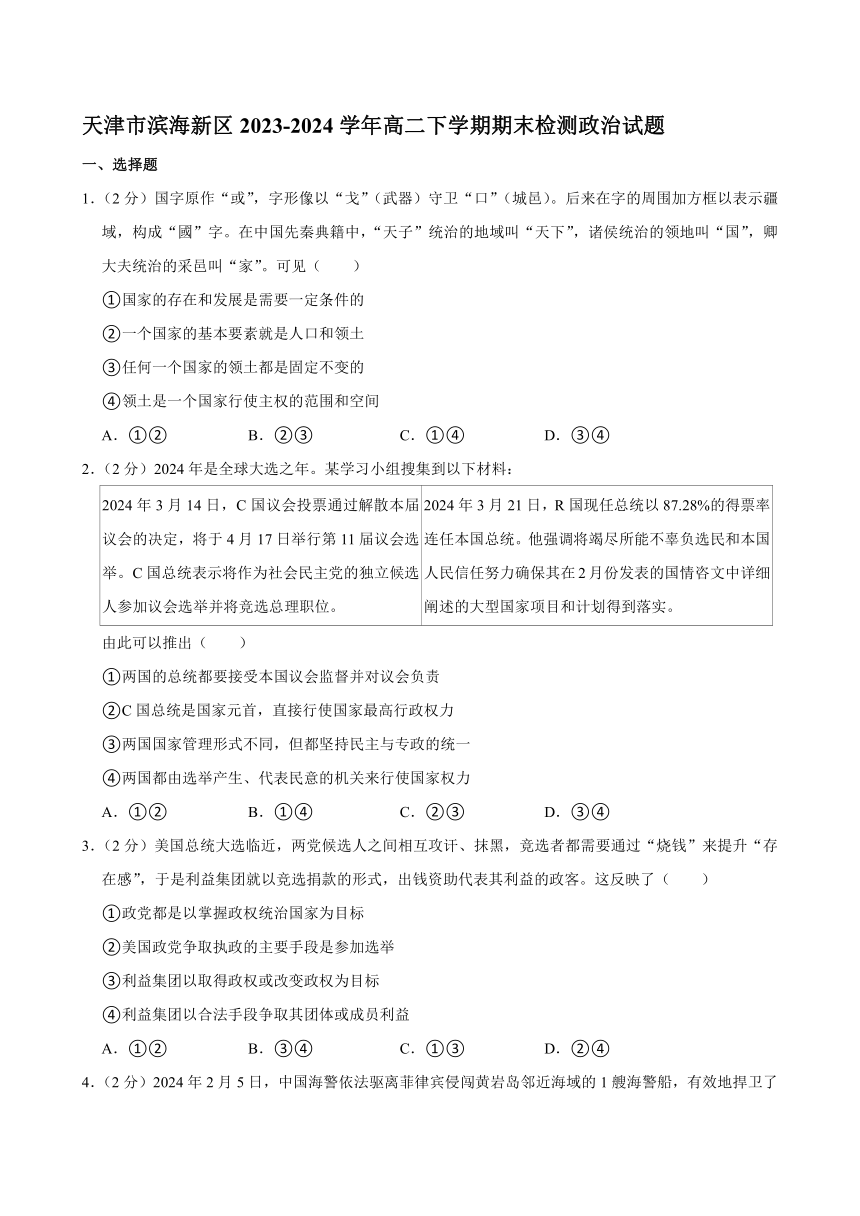 天津市滨海新区 2023-2024 学年高二下学期期末检测政治试题

一、选择题

1.（2 分）国字原作“或”，字形像以“戈”（武器）守卫“口”（城邑）。后来在字的周围加方框以表示疆域，构成“國”字。在中国先秦典籍中，“天子”统治的地域叫“天下”，诸侯统治的领地叫“国”，卿大夫统治的采邑叫“家”。可见（　　）

①国家的存在和发展是需要一定条件的

②一个国家的基本要素就是人口和领土

③任何一个国家的领土都是固定不变的

④领土是一个国家行使主权的范围和空间

A．①②　　B．②③　　C．①④　　D．③④

2.（2 分）2024 年是全球大选之年。某学习小组搜集到以下材料：

| 2024 年 3 月 14 日，C 国议会投票通过解散本届议会的决定，将于 4 月 17 日举行第 11 届议会选举。C 国总统表示将作为社会民主党的独立候选人参加议会选举并将竞选总理职位。 | 2024 年 3 月 21 日，R 国现任总统以 87.28%的得票率连任本国总统。他强调将竭尽所能不辜负选民和本国人民信任努力确保其在 2 月份发表的国情咨文中详细阐述的大型国家项目和计划得到落实。 |
|---|---|

由此可以推出（　　）

①两国的总统都要接受本国议会监督并对议会负责

②C 国总统是国家元首，直接行使国家最高行政权力

③两国国家管理形式不同，但都坚持民主与专政的统一

④两国都由选举产生、代表民意的机关来行使国家权力

A．①②　　B．①④　　C．②③　　D．③④

3.（2 分）美国总统大选临近，两党候选人之间相互攻讦、抹黑，竞选者都需要通过“烧钱”来提升“存在感”，于是利益集团就以竞选捐款的形式，出钱资助代表其利益的政客。这反映了（　　）

①政党都是以掌握政权统治国家为目标

②美国政党争取执政的主要手段是参加选举

③利益集团以取得政权或改变政权为目标

④利益集团以合法手段争取其团体或成员利益

A．①②　　B．③④　　C．①③　　D．②④

4.（2 分）2024 年 2 月 5 日，中国海警依法驱离菲律宾侵闯黄岩岛邻近海域的 1 艘海警船，有效地捍卫了